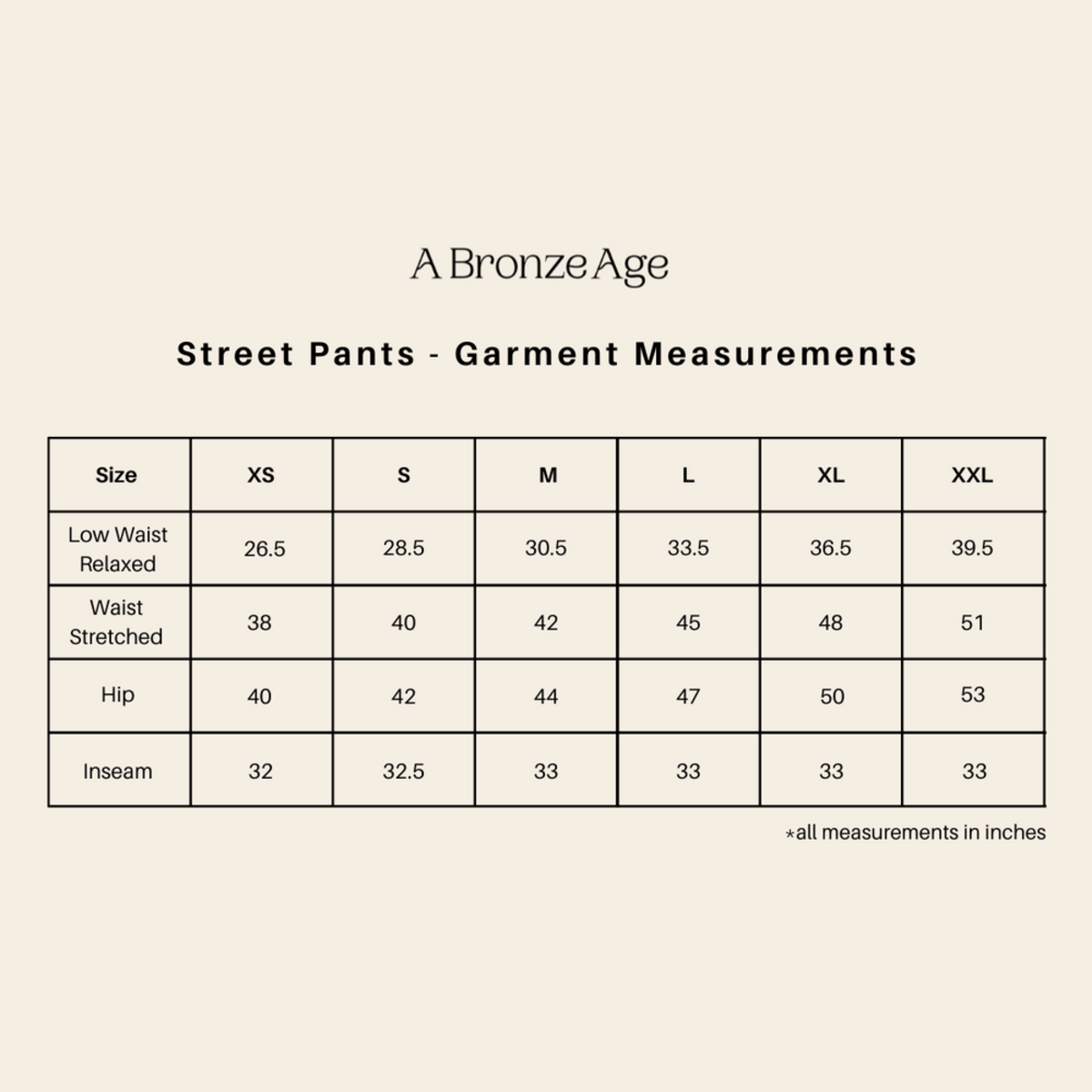 A Bronze Age

Street Pants - Garment Measurements

| Size | XS | S | M | L | XL | XXL |
|---|---|---|---|---|---|---|
| Low Waist Relaxed | 26.5 | 28.5 | 30.5 | 33.5 | 36.5 | 39.5 |
| Waist Stretched | 38 | 40 | 42 | 45 | 48 | 51 |
| Hip | 40 | 42 | 44 | 47 | 50 | 53 |
| Inseam | 32 | 32.5 | 33 | 33 | 33 | 33 |

*all measurements in inches